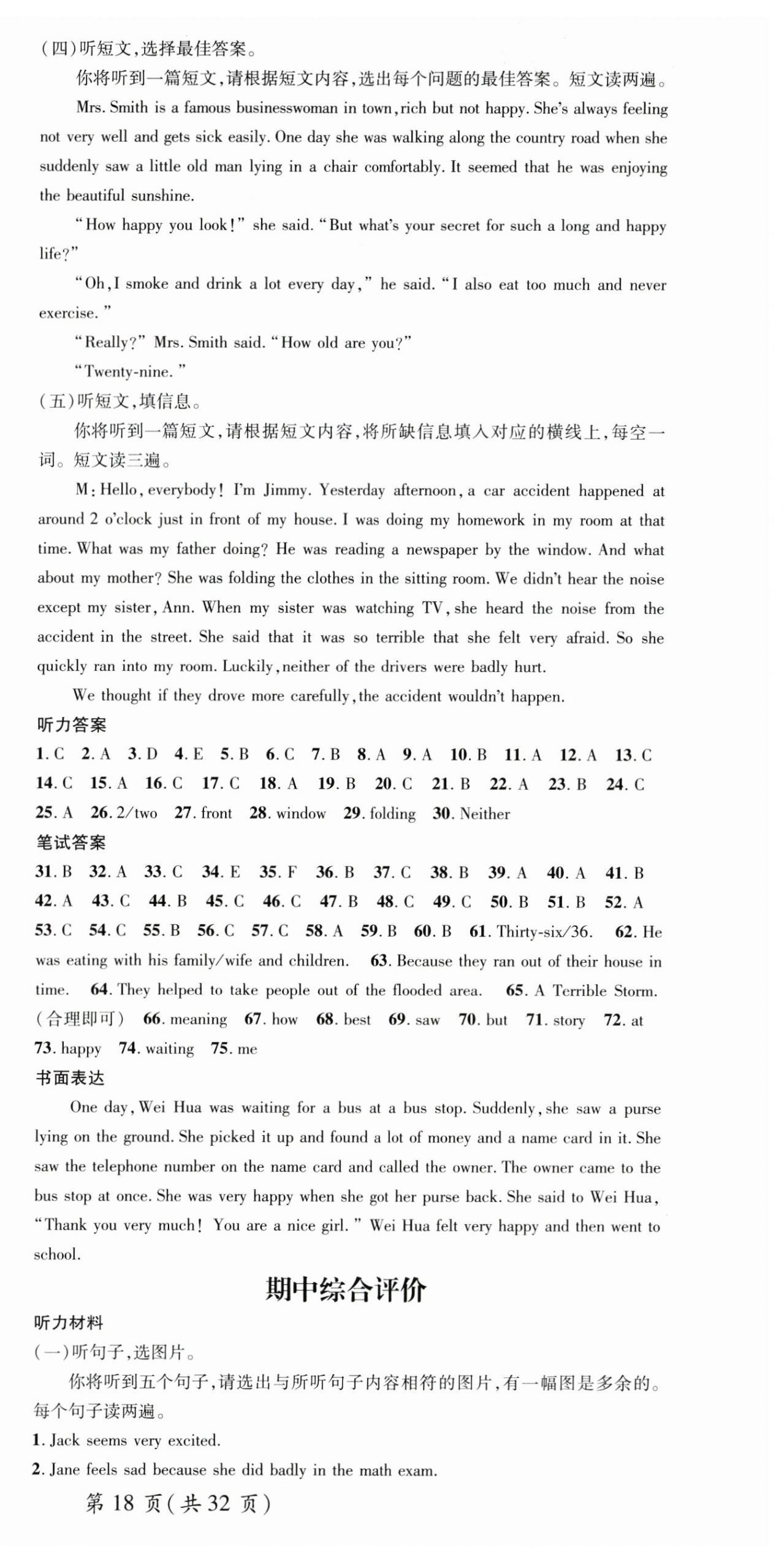 (四)听短文,选择最佳答案。

你将听到一篇短文,请根据短文内容,选出每个问题的最佳答案。短文读两遍。

Mrs. Smith is a famous businesswoman in town, rich but not happy. She's always feeling not very well and gets sick easily. One day she was walking along the country road when she suddenly saw a little old man lying in a chair comfortably. It seemed that he was enjoying the beautiful sunshine.

"How happy you look!" she said. "But what's your secret for such a long and happy life?"

"Oh, I smoke and drink a lot every day," he said. "I also eat too much and never exercise."

"Really?" Mrs. Smith said. "How old are you?"

"Twenty-nine."

(五)听短文,填信息。

你将听到一篇短文,请根据短文内容,将所缺信息填入对应的横线上,每空一词。短文读三遍。

M: Hello, everybody! I'm Jimmy. Yesterday afternoon, a car accident happened at around 2 o'clock just in front of my house. I was doing my homework in my room at that time. What was my father doing? He was reading a newspaper by the window. And what about my mother? She was folding the clothes in the sitting room. We didn't hear the noise except my sister, Ann. When my sister was watching TV, she heard the noise from the accident in the street. She said that it was so terrible that she felt very afraid. So she quickly ran into my room. Luckily, neither of the drivers were badly hurt.

We thought if they drove more carefully, the accident wouldn't happen.

听力答案

1. C 2. A 3. D 4. E 5. B 6. C 7. B 8. A 9. A 10. B 11. A 12. A 13. C 14. C 15. A 16. C 17. C 18. A 19. B 20. C 21. B 22. A 23. B 24. C 25. A 26. 2/two 27. front 28. window 29. folding 30. Neither

笔试答案

31. B 32. A 33. C 34. E 35. F 36. B 37. C 38. B 39. A 40. A 41. B 42. A 43. C 44. B 45. C 46. C 47. B 48. C 49. C 50. B 51. B 52. A 53. C 54. C 55. B 56. C 57. C 58. A 59. B 60. B 61. Thirty-six/36. 62. He was eating with his family/wife and children. 63. Because they ran out of their house in time. 64. They helped to take people out of the flooded area. 65. A Terrible Storm. (合理即可) 66. meaning 67. how 68. best 69. saw 70. but 71. story 72. at 73. happy 74. waiting 75. me

书面表达

One day, Wei Hua was waiting for a bus at a bus stop. Suddenly, she saw a purse lying on the ground. She picked it up and found a lot of money and a name card in it. She saw the telephone number on the name card and called the owner. The owner came to the bus stop at once. She was very happy when she got her purse back. She said to Wei Hua, "Thank you very much! You are a nice girl." Wei Hua felt very happy and then went to school.

期中综合评价

听力材料

(一)听句子,选图片。

你将听到五个句子,请选出与所听句子内容相符的图片,有一幅图是多余的。每个句子读两遍。

1. Jack seems very excited.

2. Jane feels sad because she did badly in the math exam.

第 18 页(共 32 页)